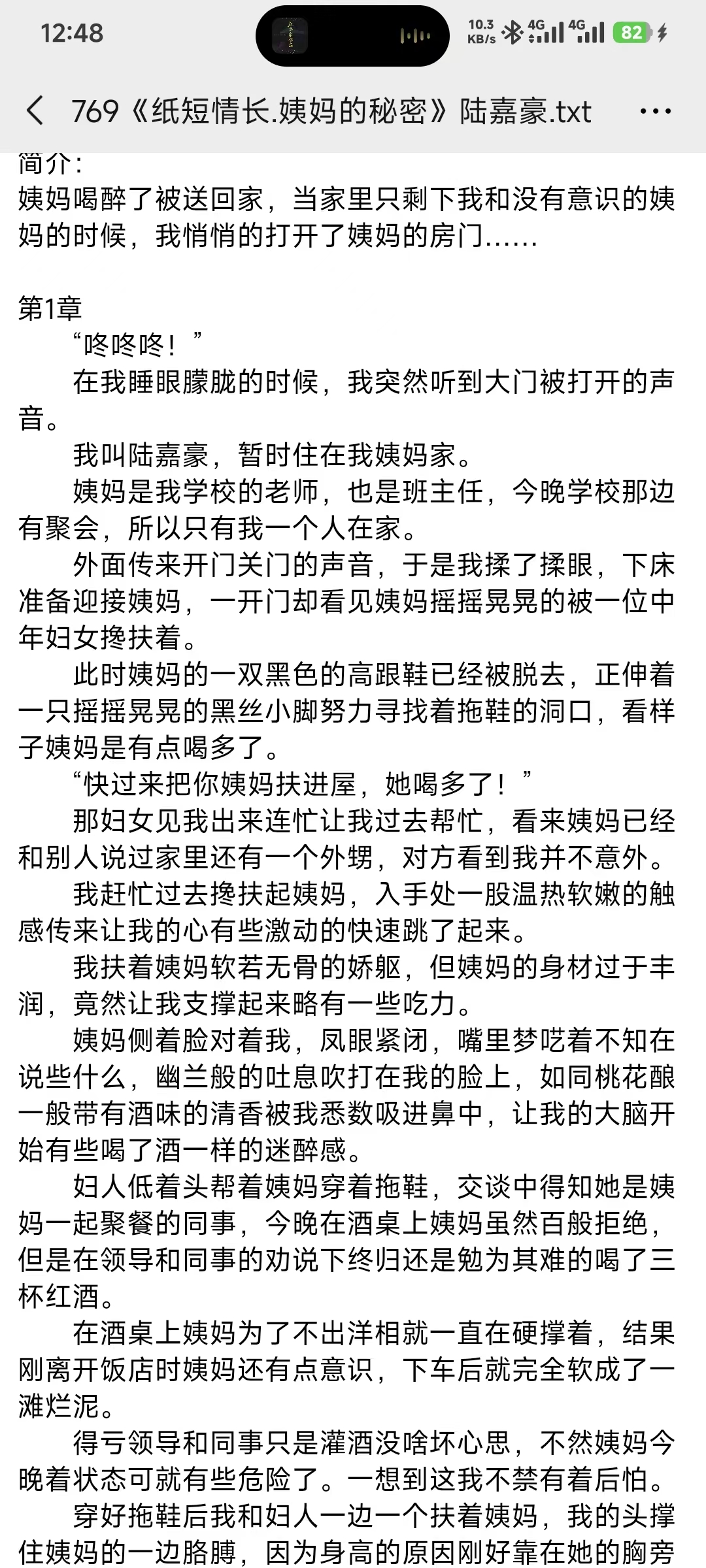 12:48

10.3 KB/s 4G 4G 82

769《纸短情长.姨妈的秘密》陆嘉豪.txt

简介：
姨妈喝醉了被送回家，当家里只剩下我和没有意识的姨妈的时候，我悄悄的打开了姨妈的房门……

第1章
“咚咚咚！”
在我睡眼朦胧的时候，我突然听到大门被打开的声音。
我叫陆嘉豪，暂时住在我姨妈家。
姨妈是我学校的老师，也是班主任，今晚学校那边有聚会，所以只有我一个人在家。
外面传来开门关门的声音，于是我揉了揉眼，下床准备迎接姨妈，一开门却看见姨妈摇摇晃晃的被一位中年妇女搀扶着。
此时姨妈的一双黑色的高跟鞋已经被脱去，正伸着一只摇摇晃晃的黑丝小脚努力寻找着拖鞋的洞口，看样子姨妈是有点喝多了。
“快过来把你姨妈扶进屋，她喝多了！”
那妇女见我出来连忙让我过去帮忙，看来姨妈已经和别人说过家里还有一个外甥，对方看到我并不意外。
我赶忙过去搀扶起姨妈，入手处一股温热软嫩的触感传来让我的心有些激动的快速跳了起来。
我扶着姨妈软若无骨的娇躯，但姨妈的身材过于丰润，竟然让我支撑起来略有一些吃力。
姨妈侧着脸对着我，凤眼紧闭，嘴里梦呓着不知在说些什么，幽兰般的吐息吹打在我的脸上，如同桃花酿一般带有酒味的清香被我悉数吸进鼻中，让我的大脑开始有些喝了酒一样的迷醉感。
妇人低着头帮着姨妈穿着拖鞋，交谈中得知她是姨妈一起聚餐的同事，今晚在酒桌上姨妈虽然百般拒绝，但是在领导和同事的劝说下终归还是勉为其难的喝了三杯红酒。
在酒桌上姨妈为了不出洋相就一直在硬撑着，结果刚离开饭店时姨妈还有点意识，下车后就完全软成了一滩烂泥。
得亏领导和同事只是灌酒没啥坏心思，不然姨妈今晚着状态可就有些危险了。一想到这我不禁有着后怕。
穿好拖鞋后我和妇人一边一个扶着姨妈，我的头撑住姨妈的一边胳膊，因为身高的原因刚好靠在她的胸旁